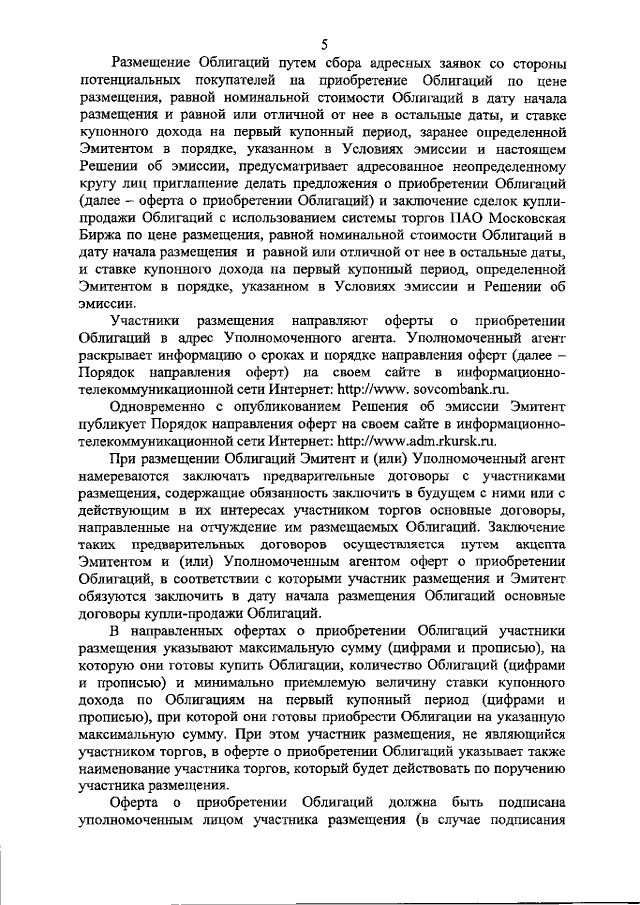 5

Размещение Облигаций путем сбора адресных заявок со стороны потенциальных покупателей на приобретение Облигаций по цене размещения, равной номинальной стоимости Облигаций в дату начала размещения и равной или отличной от нее в остальные даты, и ставке купонного дохода на первый купонный период, заранее определенной Эмитентом в порядке, указанном в Условиях эмиссии и настоящем Решении об эмиссии, предусматривает адресованное неопределенному кругу лиц приглашение делать предложения о приобретении Облигаций (далее – оферта о приобретении Облигаций) и заключение сделок купли-продажи Облигаций с использованием системы торгов ПАО Московская Биржа по цене размещения, равной номинальной стоимости Облигаций в дату начала размещения и равной или отличной от нее в остальные даты, и ставке купонного дохода на первый купонный период, определенной Эмитентом в порядке, указанном в Условиях эмиссии и Решении об эмиссии.

Участники размещения направляют оферты о приобретении Облигаций в адрес Уполномоченного агента. Уполномоченный агент раскрывает информацию о сроках и порядке направления оферт (далее – Порядок направления оферт) на своем сайте в информационно-телекоммуникационной сети Интернет: http://www. sovcombank.ru.

Одновременно с опубликованием Решения об эмиссии Эмитент публикует Порядок направления оферт на своем сайте в информационно-телекоммуникационной сети Интернет: http://www.adm.rkursk.ru.

При размещении Облигаций Эмитент и (или) Уполномоченный агент намереваются заключать предварительные договоры с участниками размещения, содержащие обязанность заключить в будущем с ними или с действующим в их интересах участником торгов основные договоры, направленные на отчуждение им размещаемых Облигаций. Заключение таких предварительных договоров осуществляется путем акцепта Эмитентом и (или) Уполномоченным агентом оферт о приобретении Облигаций, в соответствии с которыми участник размещения и Эмитент обязуются заключить в дату начала размещения Облигаций основные договоры купли-продажи Облигаций.

В направленных офертах о приобретении Облигаций участники размещения указывают максимальную сумму (цифрами и прописью), на которую они готовы купить Облигации, количество Облигаций (цифрами и прописью) и минимально приемлемую величину ставки купонного дохода по Облигациям на первый купонный период (цифрами и прописью), при которой они готовы приобрести Облигации на указанную максимальную сумму. При этом участник размещения, не являющийся участником торгов, в оферте о приобретении Облигаций указывает также наименование участника торгов, который будет действовать по поручению участника размещения.

Оферта о приобретении Облигаций должна быть подписана уполномоченным лицом участника размещения (в случае подписания